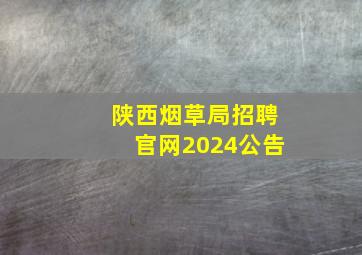 陕西烟草局招聘官网2024公告